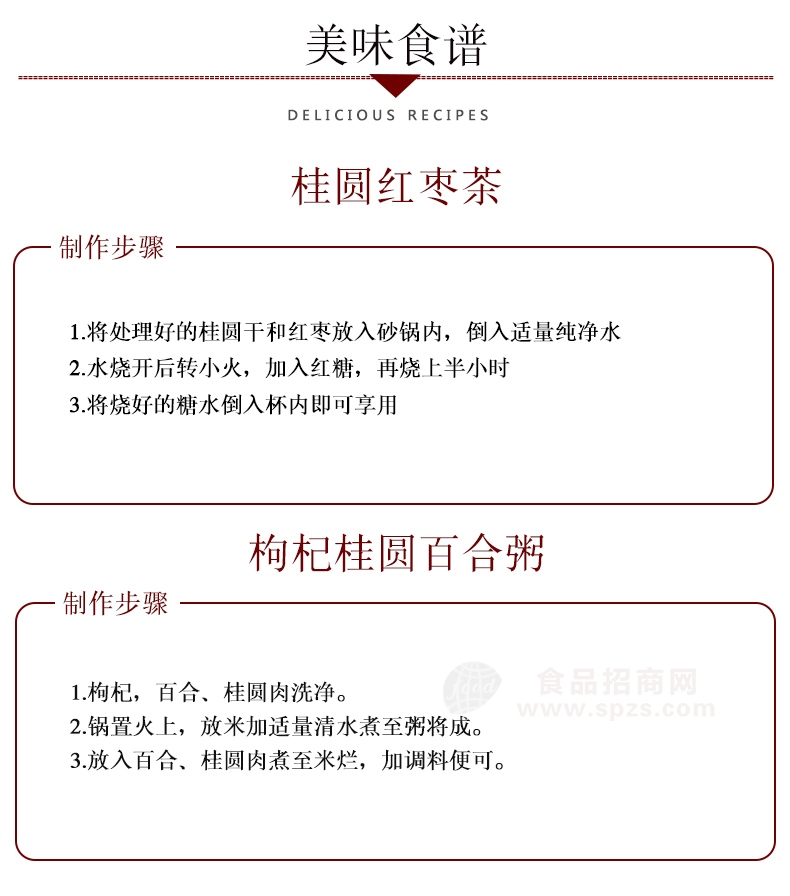 美味食谱

DELICIOUS RECIPES

桂圆红枣茶

制作步骤

1.将处理好的桂圆干和红枣放入砂锅内，倒入适量纯净水
2.水烧开后转小火，加入红糖，再烧上半小时
3.将烧好的糖水倒入杯内即可享用

枸杞桂圆百合粥

制作步骤

1.枸杞，百合、桂圆肉洗净。
2.锅置火上，放米加适量清水煮至粥将成。
3.放入百合、桂圆肉煮至米烂，加调料便可。

食品招商网
www.spzs.com